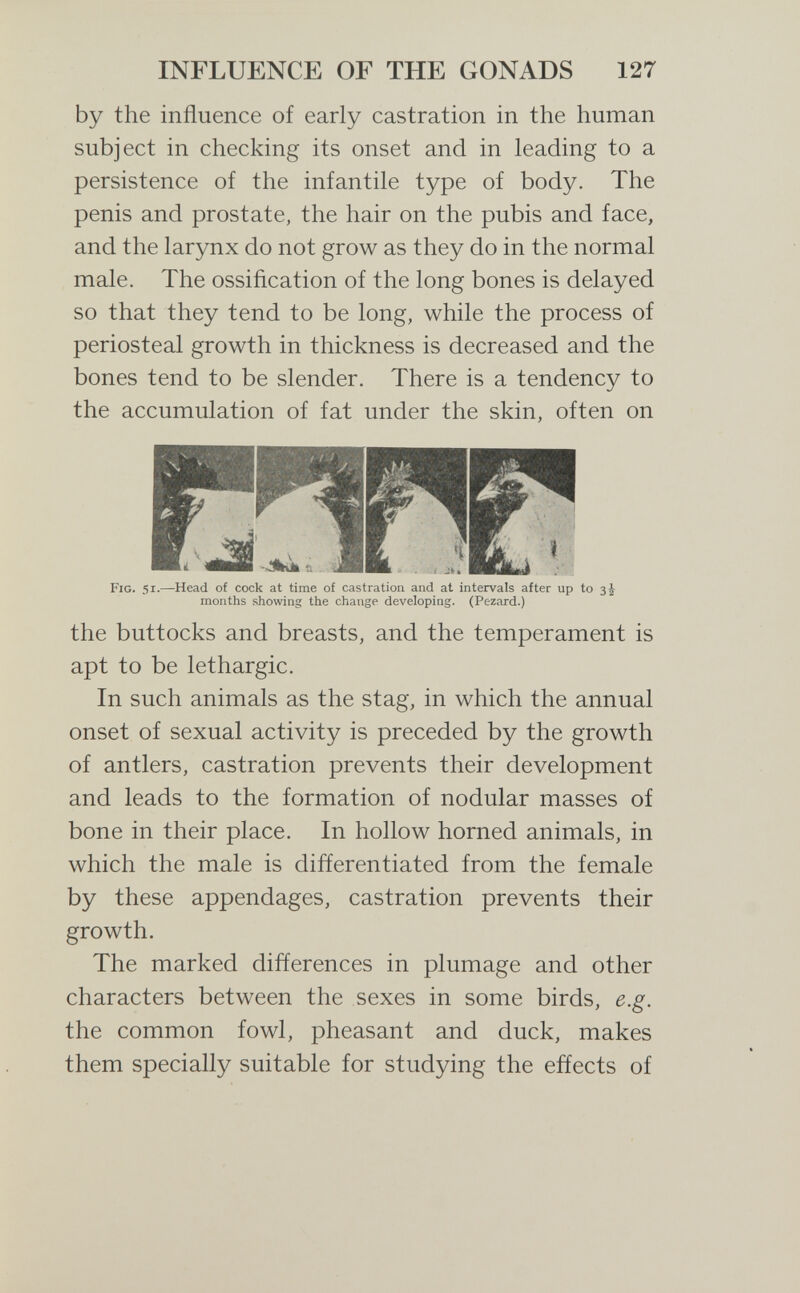 INFLUENCE OF THE GONADS 127

by the influence of early castration in the human subject in checking its onset and in leading to a persistence of the infantile type of body. The penis and prostate, the hair on the pubis and face, and the larynx do not grow as they do in the normal male. The ossification of the long bones is delayed so that they tend to be long, while the process of periosteal growth in thickness is decreased and the bones tend to be slender. There is a tendency to the accumulation of fat under the skin, often on

Fig. 51.—Head of cock at time of castration and at intervals after up to $3\frac{1}{2}$ months showing the change developing. (Pezard.)

the buttocks and breasts, and the temperament is apt to be lethargic.

In such animals as the stag, in which the annual onset of sexual activity is preceded by the growth of antlers, castration prevents their development and leads to the formation of nodular masses of bone in their place. In hollow horned animals, in which the male is differentiated from the female by these appendages, castration prevents their growth.

The marked differences in plumage and other characters between the sexes in some birds, e.g. the common fowl, pheasant and duck, makes them specially suitable for studying the effects of